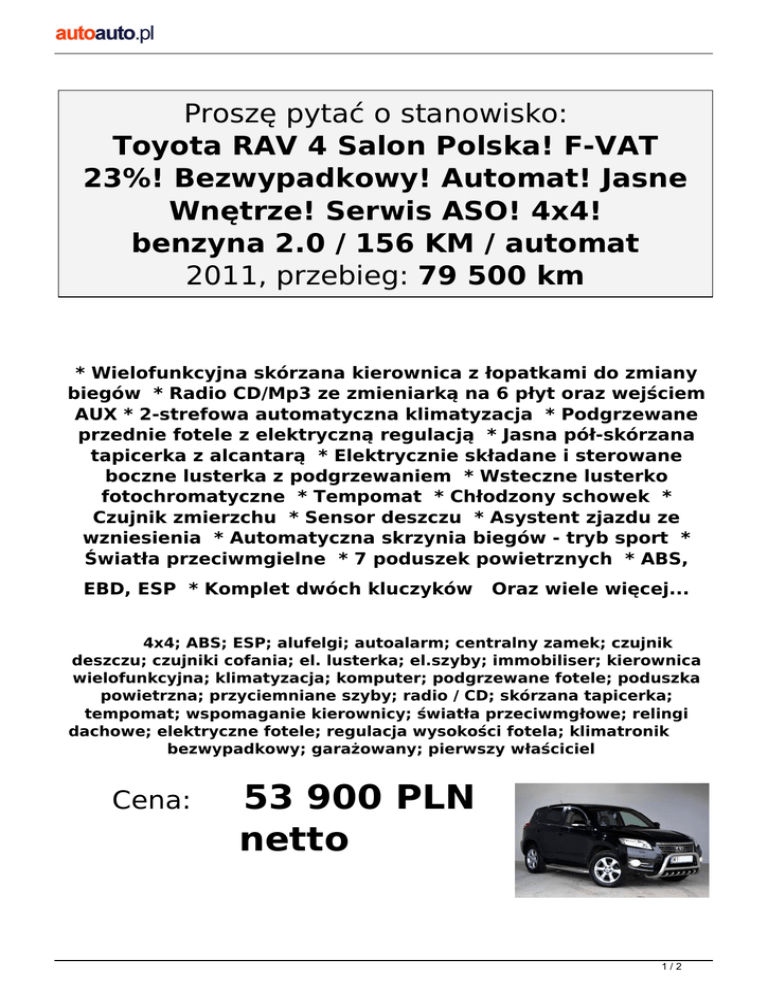 autoauto.pl

Proszę pytać o stanowisko:
Toyota RAV 4 Salon Polska! F-VAT 23%! Bezwypadkowy! Automat! Jasne Wnętrze! Serwis ASO! 4x4!
benzyna 2.0 / 156 KM / automat
2011, przebieg: 79 500 km

* Wielofunkcyjna skórzana kierownica z łopatkami do zmiany biegów * Radio CD/Mp3 ze zmieniarką na 6 płyt oraz wejściem AUX * 2-strefowa automatyczna klimatyzacja * Podgrzewane przednie fotele z elektryczną regulacją * Jasna pół-skórzana tapicerka z alcantarą * Elektrycznie składane i sterowane boczne lusterka z podgrzewaniem * Wsteczne lusterko fotochromatyczne * Tempomat * Chłodzony schowek * Czujnik zmierzchu * Sensor deszczu * Asystent zjazdu ze wzniesienia * Automatyczna skrzynia biegów - tryb sport * Światła przeciwmgielne * 7 poduszek powietrznych * ABS, EBD, ESP * Komplet dwóch kluczyków Oraz wiele więcej...

4x4; ABS; ESP; alufelgi; autoalarm; centralny zamek; czujnik deszczu; czujniki cofania; el. lusterka; el.szyby; immobiliser; kierownica wielofunkcyjna; klimatyzacja; komputer; podgrzewane fotele; poduszka powietrzna; przyciemniane szyby; radio / CD; skórzana tapicerka; tempomat; wspomaganie kierownicy; światła przeciwmgłowe; relingi dachowe; elektryczne fotele; regulacja wysokości fotela; klimatronik bezwypadkowy; garażowany; pierwszy właściciel

Cena: 53 900 PLN netto

1 / 2